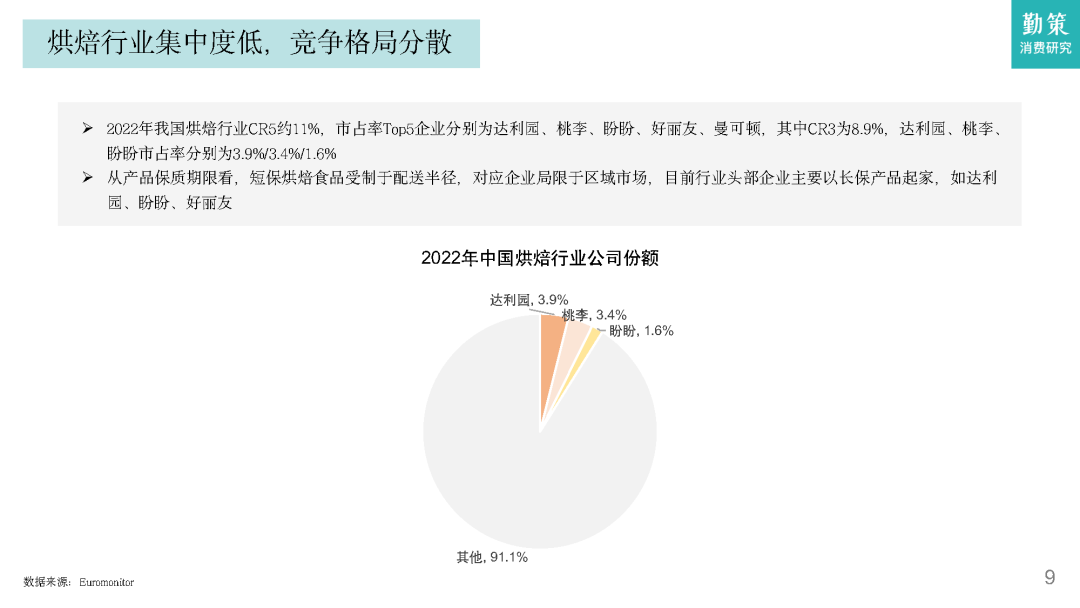 烘焙行业集中度低，竞争格局分散

勤策
消费研究

➢ 2022年我国烘焙行业CR5约11%，市占率Top5企业分别为达利园、桃李、盼盼、好丽友、曼可顿，其中CR3为8.9%，达利园、桃李、盼盼市占率分别为3.9%/3.4%/1.6%

➢ 从产品保质期限看，短保烘焙食品受制于配送半径，对应企业局限于区域市场，目前行业头部企业主要以长保产品起家，如达利园、盼盼、好丽友

2022年中国烘焙行业公司份额

达利园, 3.9%
桃李, 3.4%
盼盼, 1.6%
其他, 91.1%

数据来源：Euromonitor

9